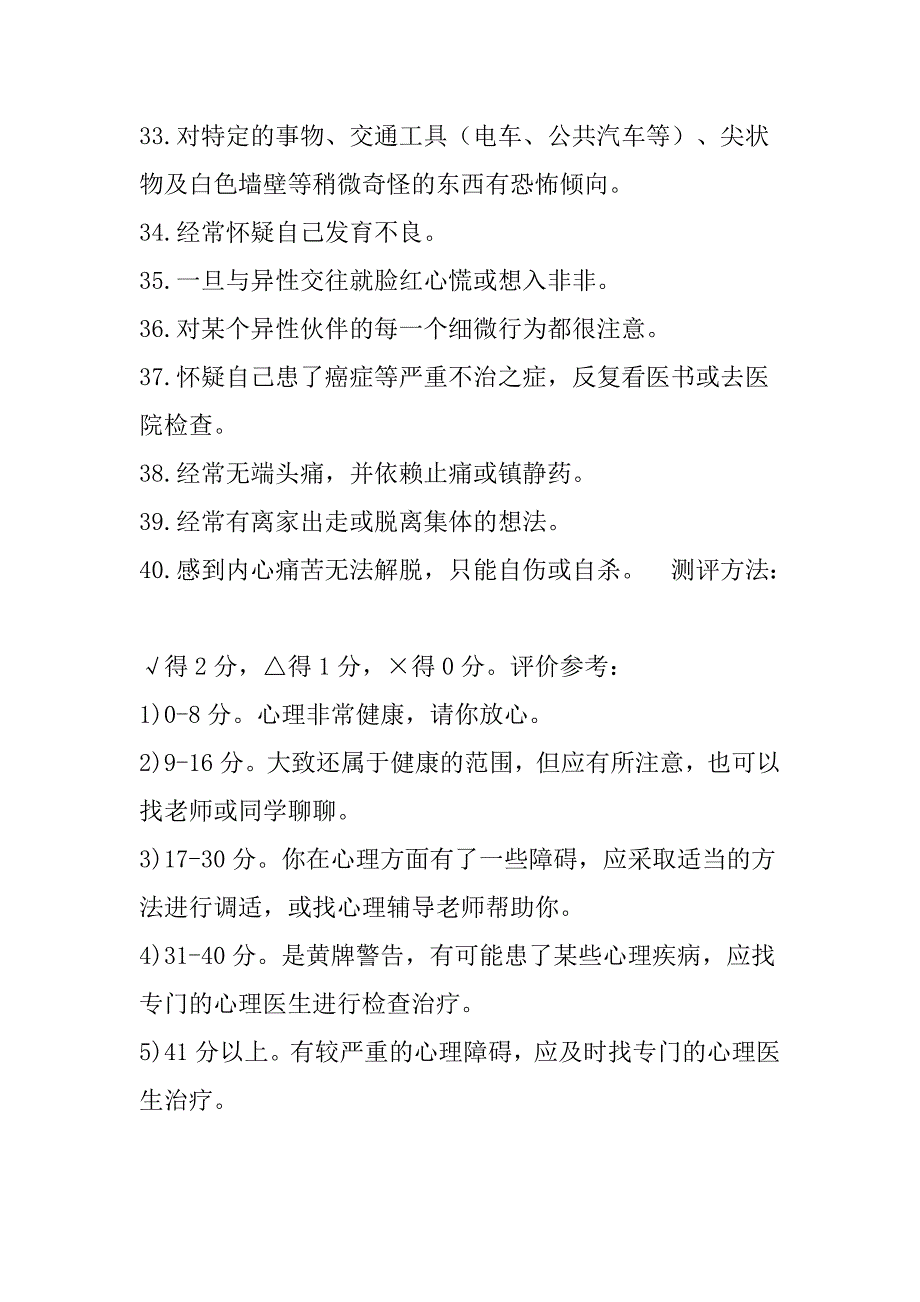 33.对特定的事物、交通工具（电车、公共汽车等）、尖状物及白色墙壁等稍微奇怪的东西有恐怖倾向。
34.经常怀疑自己发育不良。
35.一旦与异性交往就脸红心慌或想入非非。
36.对某个异性伙伴的每一个细微行为都很注意。
37.怀疑自己患了癌症等严重不治之症，反复看医书或去医院检查。
38.经常无端头痛，并依赖止痛或镇静药。
39.经常有离家出走或脱离集体的想法。
40.感到内心痛苦无法解脱，只能自伤或自杀。　测评方法：

√得 2 分，△得 1 分，×得 0 分。评价参考：
1)0-8 分。心理非常健康，请你放心。
2)9-16 分。大致还属于健康的范围，但应有所注意，也可以找老师或同学聊聊。
3)17-30 分。你在心理方面有了一些障碍，应采取适当的方法进行调适，或找心理辅导老师帮助你。
4)31-40 分。是黄牌警告，有可能患了某些心理疾病，应找专门的心理医生进行检查治疗。
5)41 分以上。有较严重的心理障碍，应及时找专门的心理医生治疗。